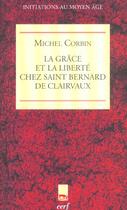 INITIATIONS AU MOYEN ÂGE

MICHEL CORBIN

LA GRÂCE
ET LA LIBERTÉ
CHEZ SAINT BERNARD
DE CLAIRVAUX

cerf